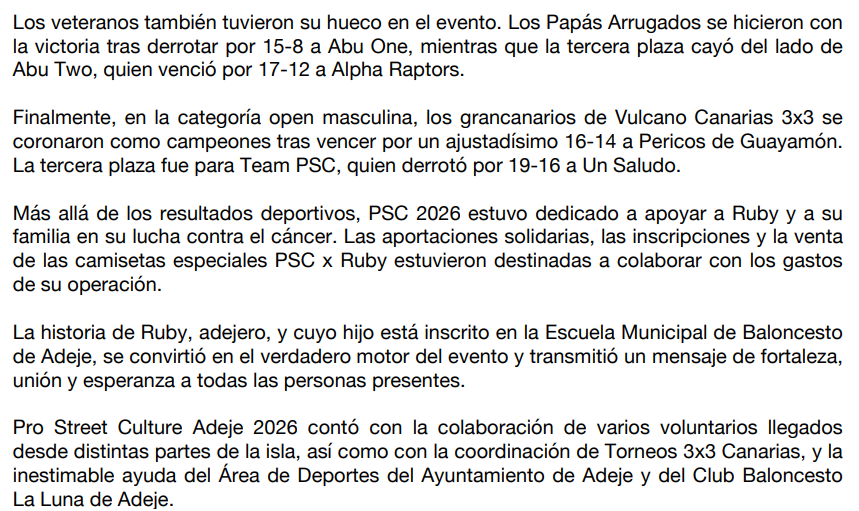 Los veteranos también tuvieron su hueco en el evento. Los Papás Arrugados se hicieron con la victoria tras derrotar por 15-8 a Abu One, mientras que la tercera plaza cayó del lado de Abu Two, quien venció por 17-12 a Alpha Raptors.

Finalmente, en la categoría open masculina, los grancanarios de Vulcano Canarias 3x3 se coronaron como campeones tras vencer por un ajustadísimo 16-14 a Pericos de Guayamón. La tercera plaza fue para Team PSC, quien derrotó por 19-16 a Un Saludo.

Más allá de los resultados deportivos, PSC 2026 estuvo dedicado a apoyar a Ruby y a su familia en su lucha contra el cáncer. Las aportaciones solidarias, las inscripciones y la venta de las camisetas especiales PSC x Ruby estuvieron destinadas a colaborar con los gastos de su operación.

La historia de Ruby, adejero, y cuyo hijo está inscrito en la Escuela Municipal de Baloncesto de Adeje, se convirtió en el verdadero motor del evento y transmitió un mensaje de fortaleza, unión y esperanza a todas las personas presentes.

Pro Street Culture Adeje 2026 contó con la colaboración de varios voluntarios llegados desde distintas partes de la isla, así como con la coordinación de Torneos 3x3 Canarias, y la inestimable ayuda del Área de Deportes del Ayuntamiento de Adeje y del Club Baloncesto La Luna de Adeje.